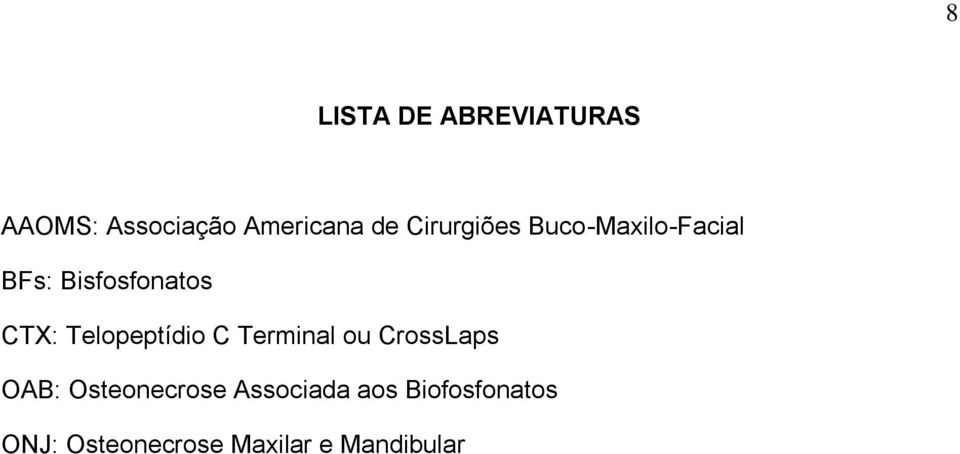 8

LISTA DE ABREVIATURAS

AAOMS: Associação Americana de Cirurgiões Buco-Maxilo-Facial

BFs: Bisfosfonatos

CTX: Telopeptídio C Terminal ou CrossLaps

OAB: Osteonecrose Associada aos Biofosfonatos

ONJ: Osteonecrose Maxilar e Mandibular